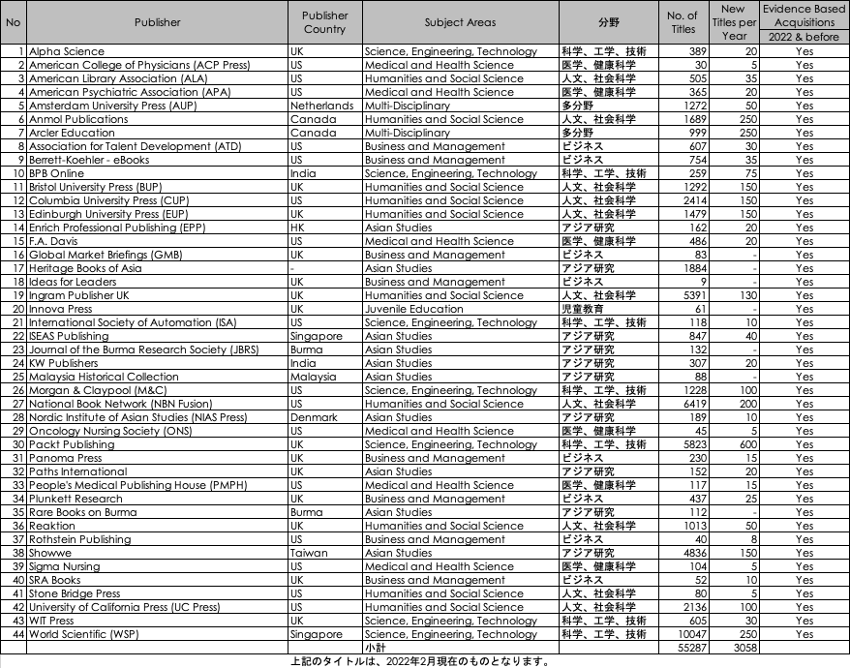 | No | Publisher | Publisher Country | Subject Areas | 分野 | No. of Titles | New Titles per Year | Evidence Based Acquisitions 2022 & before |
|---|---|---|---|---|---|---|---|
| 1 | Alpha Science | UK | Science, Engineering, Technology | 科学、工学、技術 | 389 | 20 | Yes |
| 2 | American College of Physicians (ACP Press) | US | Medical and Health Science | 医学、健康科学 | 30 | 5 | Yes |
| 3 | American Library Association (ALA) | US | Humanities and Social Science | 人文、社会科学 | 505 | 35 | Yes |
| 4 | American Psychiatric Association (APA) | US | Medical and Health Science | 医学、健康科学 | 365 | 20 | Yes |
| 5 | Amsterdam University Press (AUP) | Netherlands | Multi-Disciplinary | 多分野 | 1272 | 50 | Yes |
| 6 | Anmol Publications | Canada | Humanities and Social Science | 人文、社会科学 | 1689 | 250 | Yes |
| 7 | Arcler Education | Canada | Multi-Disciplinary | 多分野 | 999 | 250 | Yes |
| 8 | Association for Talent Development (ATD) | US | Business and Management | ビジネス | 607 | 30 | Yes |
| 9 | Berrett-Koehler - eBooks | US | Business and Management | ビジネス | 754 | 35 | Yes |
| 10 | BPB Online | India | Science, Engineering, Technology | 科学、工学、技術 | 259 | 75 | Yes |
| 11 | Bristol University Press (BUP) | UK | Humanities and Social Science | 人文、社会科学 | 1292 | 150 | Yes |
| 12 | Columbia University Press (CUP) | US | Humanities and Social Science | 人文、社会科学 | 2414 | 150 | Yes |
| 13 | Edinburgh University Press (EUP) | UK | Humanities and Social Science | 人文、社会科学 | 1479 | 150 | Yes |
| 14 | Enrich Professional Publishing (EPP) | HK | Asian Studies | アジア研究 | 162 | 20 | Yes |
| 15 | F.A. Davis | US | Medical and Health Science | 医学、健康科学 | 486 | 20 | Yes |
| 16 | Global Market Briefings (GMB) | UK | Business and Management | ビジネス | 83 | - | Yes |
| 17 | Heritage Books of Asia | - | Asian Studies | アジア研究 | 1884 | - | Yes |
| 18 | Ideas for Leaders | UK | Business and Management | ビジネス | 9 | - | Yes |
| 19 | Ingram Publisher UK | UK | Humanities and Social Science | 人文、社会科学 | 5391 | 130 | Yes |
| 20 | Innova Press | UK | Juvenile Education | 児童教育 | 61 | - | Yes |
| 21 | International Society of Automation (ISA) | US | Science, Engineering, Technology | 科学、工学、技術 | 118 | 10 | Yes |
| 22 | ISEAS Publishing | Singapore | Asian Studies | アジア研究 | 847 | 40 | Yes |
| 23 | Journal of the Burma Research Society (JBRS) | Burma | Asian Studies | アジア研究 | 132 | - | Yes |
| 24 | KW Publishers | India | Asian Studies | アジア研究 | 307 | 20 | Yes |
| 25 | Malaysia Historical Collection | Malaysia | Asian Studies | アジア研究 | 88 | - | Yes |
| 26 | Morgan & Claypool (M&C) | US | Science, Engineering, Technology | 科学、工学、技術 | 1228 | 100 | Yes |
| 27 | National Book Network (NBN Fusion) | US | Humanities and Social Science | 人文、社会科学 | 6419 | 200 | Yes |
| 28 | Nordic Institute of Asian Studies (NIAS Press) | Denmark | Asian Studies | アジア研究 | 189 | 10 | Yes |
| 29 | Oncology Nursing Society (ONS) | US | Medical and Health Science | 医学、健康科学 | 45 | 5 | Yes |
| 30 | Packt Publishing | UK | Science, Engineering, Technology | 科学、工学、技術 | 5823 | 600 | Yes |
| 31 | Panoma Press | UK | Business and Management | ビジネス | 230 | 15 | Yes |
| 32 | Paths International | UK | Asian Studies | アジア研究 | 152 | 20 | Yes |
| 33 | People's Medical Publishing House (PMPH) | US | Medical and Health Science | 医学、健康科学 | 117 | 15 | Yes |
| 34 | Plunkett Research | US | Business and Management | ビジネス | 437 | 25 | Yes |
| 35 | Rare Books on Burma | Burma | Asian Studies | アジア研究 | 112 | - | Yes |
| 36 | Reaktion | UK | Humanities and Social Science | 人文、社会科学 | 1013 | 50 | Yes |
| 37 | Rothstein Publishing | US | Business and Management | ビジネス | 40 | 8 | Yes |
| 38 | Showwe | Taiwan | Asian Studies | アジア研究 | 4836 | 150 | Yes |
| 39 | Sigma Nursing | US | Medical and Health Science | 医学、健康科学 | 104 | 5 | Yes |
| 40 | SRA Books | UK | Business and Management | ビジネス | 52 | 10 | Yes |
| 41 | Stone Bridge Press | US | Humanities and Social Science | 人文、社会科学 | 80 | 5 | Yes |
| 42 | University of California Press (UC Press) | US | Humanities and Social Science | 人文、社会科学 | 2136 | 100 | Yes |
| 43 | WIT Press | UK | Science, Engineering, Technology | 科学、工学、技術 | 605 | 30 | Yes |
| 44 | World Scientific (WSP) | Singapore | Science, Engineering, Technology | 科学、工学、技術 | 10047 | 250 | Yes |
| | | | 小計 | | 55287 | 3058 | |

上記のタイトルは、2022年2月現在のものとなります。